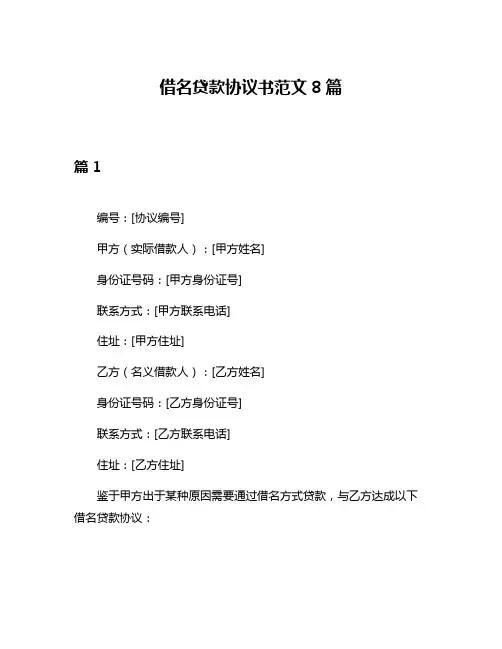 借名贷款协议书范文 8 篇

篇 1

编号：[协议编号]

甲方（实际借款人）：[甲方姓名]

身份证号码：[甲方身份证号]

联系方式：[甲方联系电话]

住址：[甲方住址]

乙方（名义借款人）：[乙方姓名]

身份证号码：[乙方身份证号]

联系方式：[乙方联系电话]

住址：[乙方住址]

鉴于甲方出于某种原因需要通过借名方式贷款，与乙方达成以下借名贷款协议：